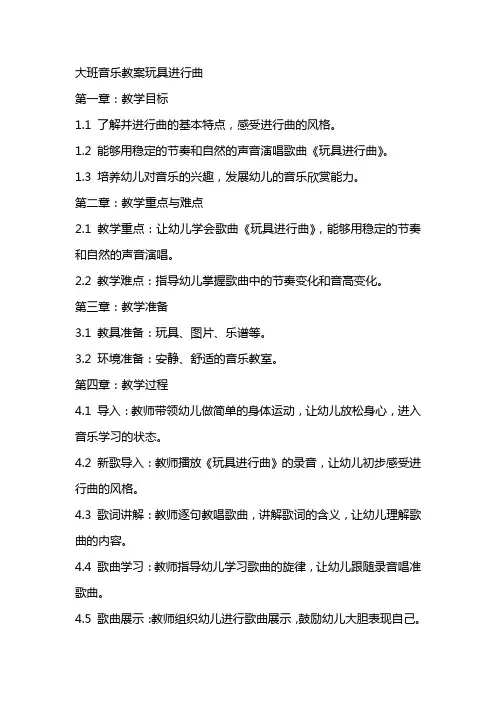 大班音乐教案玩具进行曲

第一章：教学目标

1.1 了解并进行曲的基本特点，感受进行曲的风格。

1.2 能够用稳定的节奏和自然的声音演唱歌曲《玩具进行曲》。

1.3 培养幼儿对音乐的兴趣，发展幼儿的音乐欣赏能力。

第二章：教学重点与难点

2.1 教学重点：让幼儿学会歌曲《玩具进行曲》，能够用稳定的节奏和自然的声音演唱。

2.2 教学难点：指导幼儿掌握歌曲中的节奏变化和音高变化。

第三章：教学准备

3.1 教具准备：玩具、图片、乐谱等。

3.2 环境准备：安静、舒适的音乐教室。

第四章：教学过程

4.1 导入：教师带领幼儿做简单的身体运动，让幼儿放松身心，进入音乐学习的状态。

4.2 新歌导入：教师播放《玩具进行曲》的录音，让幼儿初步感受进行曲的风格。

4.3 歌词讲解：教师逐句教唱歌曲，讲解歌词的含义，让幼儿理解歌曲的内容。

4.4 歌曲学习：教师指导幼儿学习歌曲的旋律，让幼儿跟随录音唱准歌曲。

4.5 歌曲展示：教师组织幼儿进行歌曲展示，鼓励幼儿大胆表现自己。